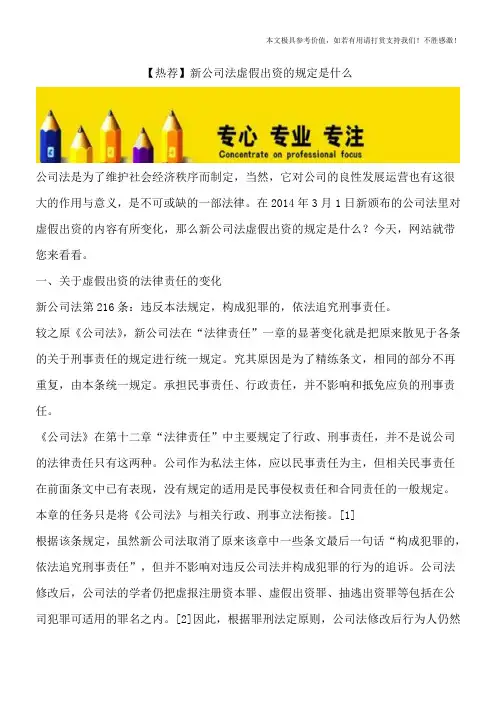 本文极具参考价值，如若有用请打赏支持我们！不胜感激！

【热荐】新公司法虚假出资的规定是什么

专心 专业 专注
Concentrate on professional focus

公司法是为了维护社会经济秩序而制定，当然，它对公司的良性发展运营也有这很大的作用与意义，是不可或缺的一部法律。在 2014 年 3 月 1 日新颁布的公司法里对虚假出资的内容有所变化，那么新公司法虚假出资的规定是什么？今天，网站就带您来看看。

一、关于虚假出资的法律责任的变化

新公司法第 216 条：违反本法规定，构成犯罪的，依法追究刑事责任。

较之原《公司法》，新公司法在“法律责任”一章的显著变化就是把原来散见于各条的关于刑事责任的规定进行统一规定。究其原因是为了精练条文，相同的部分不再重复，由本条统一规定。承担民事责任、行政责任，并不影响和抵免应负的刑事责任。

《公司法》在第十二章“法律责任”中主要规定了行政、刑事责任，并不是说公司的法律责任只有这两种。公司作为私法主体，应以民事责任为主，但相关民事责任在前面条文中已有表现，没有规定的适用是民事侵权责任和合同责任的一般规定。本章的任务只是将《公司法》与相关行政、刑事立法衔接。[1]

根据该条规定，虽然新公司法取消了原来该章中一些条文最后一句话“构成犯罪的，依法追究刑事责任”，但并不影响对违反公司法并构成犯罪的行为的追诉。公司法修改后，公司法的学者仍把虚报注册资本罪、虚假出资罪、抽逃出资罪等包括在公司犯罪可适用的罪名之内。[2]因此，根据罪刑法定原则，公司法修改后行为人仍然